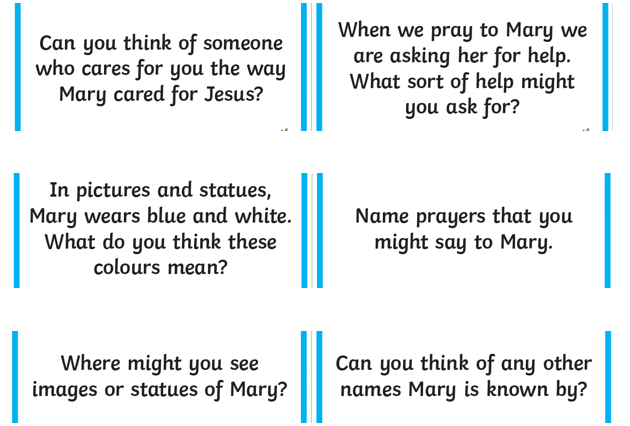 Can you think of someone who cares for you the way Mary cared for Jesus?

When we pray to Mary we are asking her for help. What sort of help might you ask for?

In pictures and statues, Mary wears blue and white. What do you think these colours mean?

Name prayers that you might say to Mary.

Where might you see images or statues of Mary?

Can you think of any other names Mary is known by?